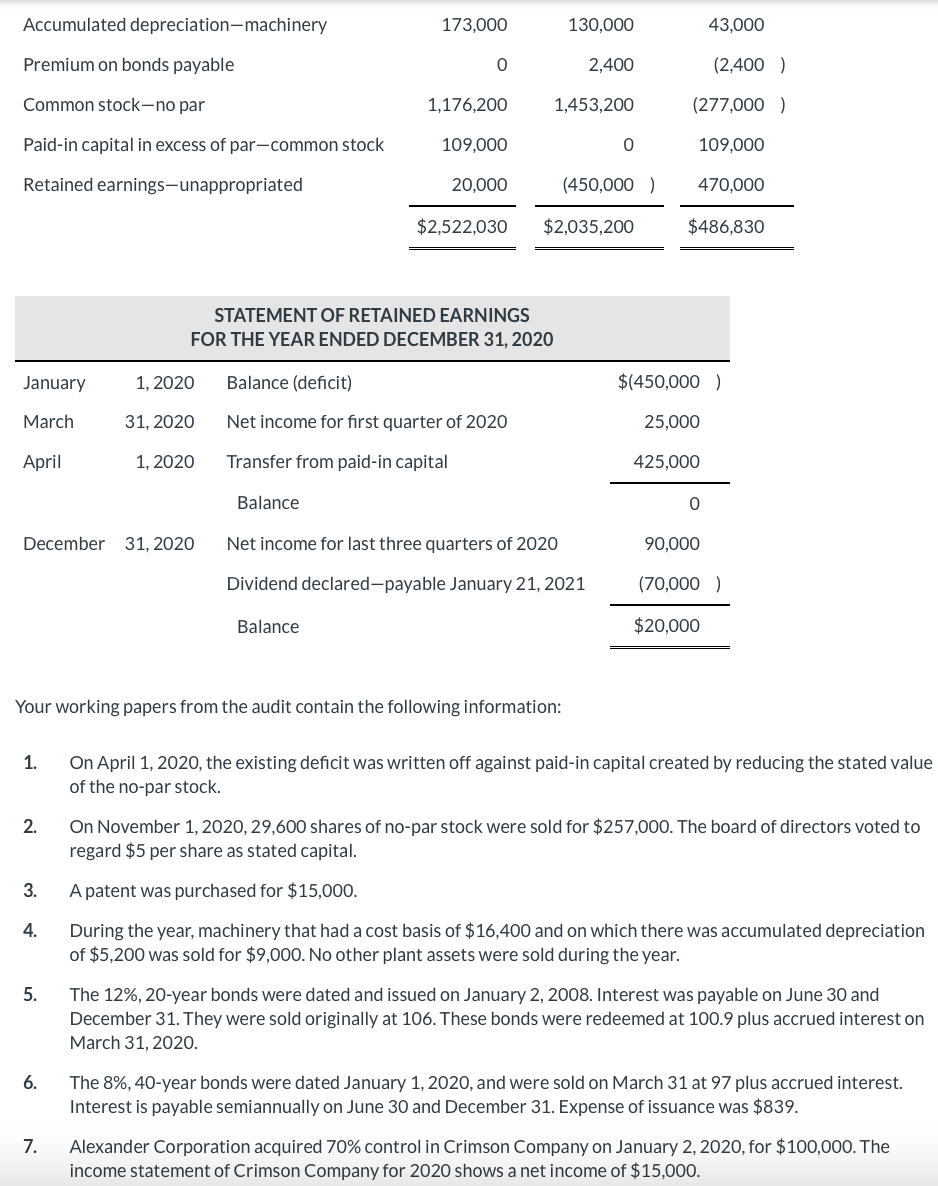 | | | | |
|---|---|---|---|
| Accumulated depreciation—machinery | 173,000 | 130,000 | 43,000 |
| Premium on bonds payable | 0 | 2,400 | (2,400 ) |
| Common stock—no par | 1,176,200 | 1,453,200 | (277,000 ) |
| Paid-in capital in excess of par—common stock | 109,000 | 0 | 109,000 |
| Retained earnings—unappropriated | 20,000 | (450,000 ) | 470,000 |
| | $2,522,030 | $2,035,200 | $486,830 |

STATEMENT OF RETAINED EARNINGS
FOR THE YEAR ENDED DECEMBER 31, 2020

| | | | |
|---|---|---|---|
| January | 1, 2020 | Balance (deficit) | $(450,000 ) |
| March | 31, 2020 | Net income for first quarter of 2020 | 25,000 |
| April | 1, 2020 | Transfer from paid-in capital | 425,000 |
| | | Balance | 0 |
| December | 31, 2020 | Net income for last three quarters of 2020 | 90,000 |
| | | Dividend declared—payable January 21, 2021 | (70,000 ) |
| | | Balance | $20,000 |

Your working papers from the audit contain the following information:

1. On April 1, 2020, the existing deficit was written off against paid-in capital created by reducing the stated value of the no-par stock.

2. On November 1, 2020, 29,600 shares of no-par stock were sold for $257,000. The board of directors voted to regard $5 per share as stated capital.

3. A patent was purchased for $15,000.

4. During the year, machinery that had a cost basis of $16,400 and on which there was accumulated depreciation of $5,200 was sold for $9,000. No other plant assets were sold during the year.

5. The 12%, 20-year bonds were dated and issued on January 2, 2008. Interest was payable on June 30 and December 31. They were sold originally at 106. These bonds were redeemed at 100.9 plus accrued interest on March 31, 2020.

6. The 8%, 40-year bonds were dated January 1, 2020, and were sold on March 31 at 97 plus accrued interest. Interest is payable semiannually on June 30 and December 31. Expense of issuance was $839.

7. Alexander Corporation acquired 70% control in Crimson Company on January 2, 2020, for $100,000. The income statement of Crimson Company for 2020 shows a net income of $15,000.